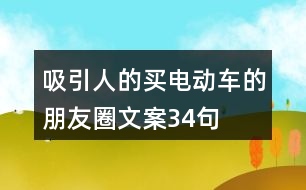 吸引人的买电动车的朋友圈文案34句